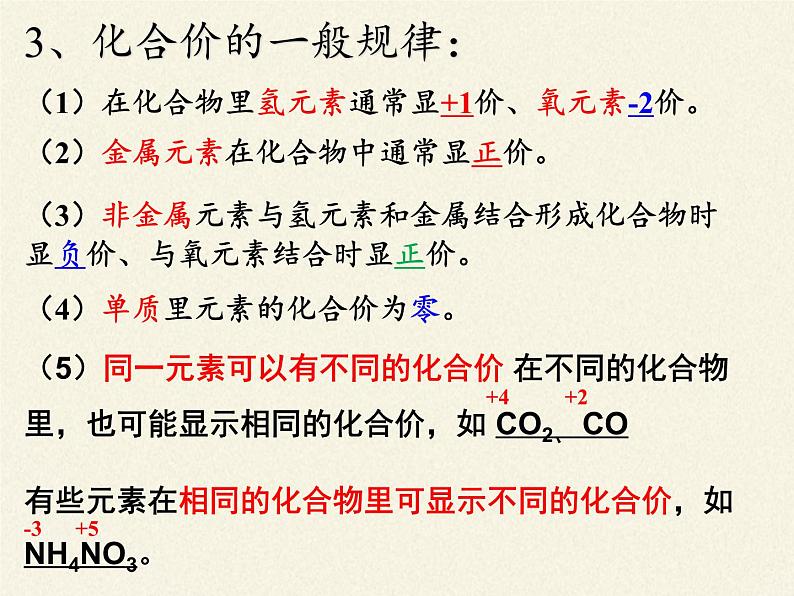 3、化合价的一般规律：

（1）在化合物里氢元素通常显+1价、氧元素-2价。

（2）金属元素在化合物中通常显正价。

（3）非金属元素与氢元素和金属结合形成化合物时显负价、与氧元素结合时显正价。

（4）单质里元素的化合价为零。

（5）同一元素可以有不同的化合价 在不同的化合物里，也可能显示相同的化合价，如 $\overset{+4}{C}O_2$、$\overset{+2}{C}O$

有些元素在相同的化合物里可显示不同的化合价，如 $\overset{-3}{N}H_4\overset{+5}{N}O_3$。